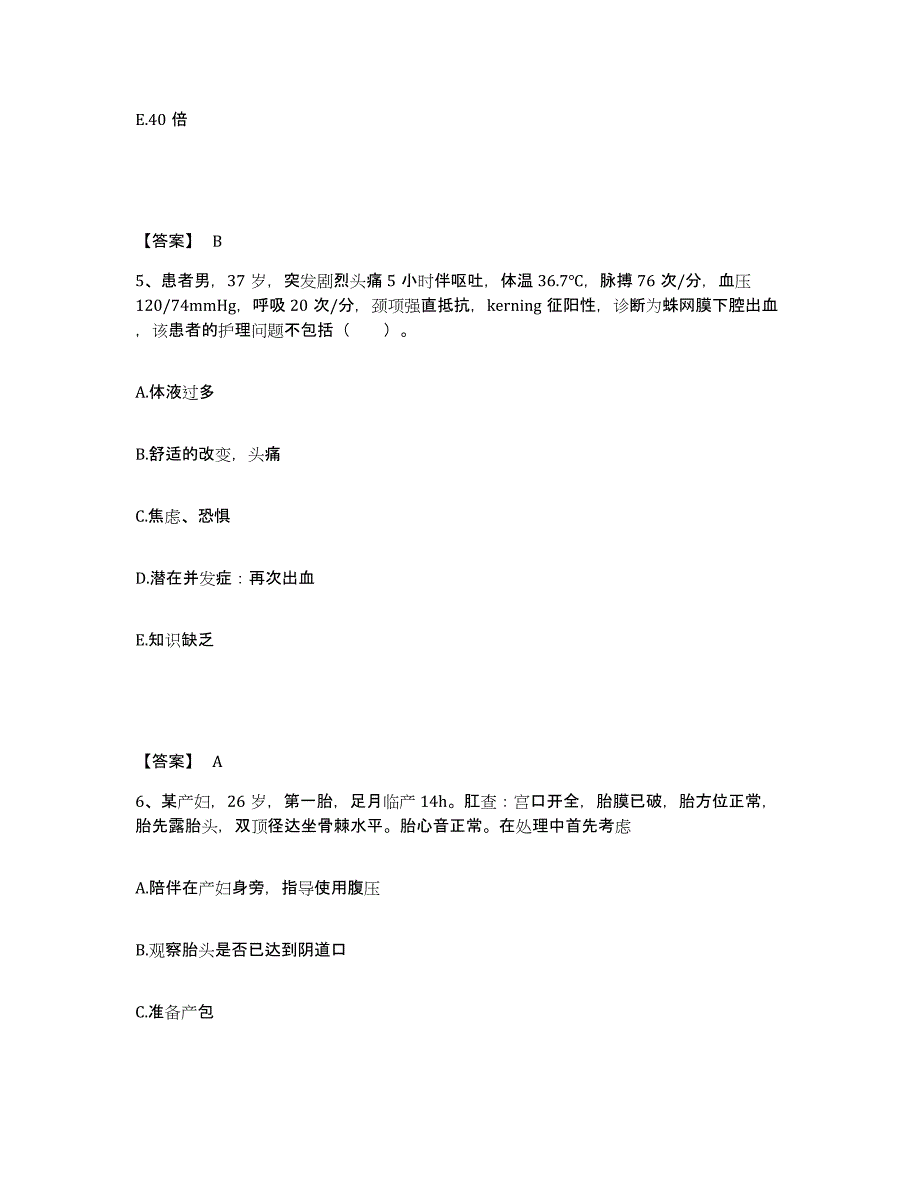 E.40 倍

【答案】 B

5、患者男，37 岁，突发剧烈头痛 5 小时伴呕吐，体温 36.7℃，脉搏 76 次/分，血压 120/74mmHg，呼吸 20 次/分，颈项强直抵抗，kerning 征阳性，诊断为蛛网膜下腔出血，该患者的护理问题不包括（　　）。

A.体液过多

B.舒适的改变，头痛

C.焦虑、恐惧

D.潜在并发症：再次出血

E.知识缺乏

【答案】 A

6、某产妇，26 岁，第一胎，足月临产 14h。肛查：宫口开全，胎膜已破，胎方位正常，胎先露胎头，双顶径达坐骨棘水平。胎心音正常。在处理中首先考虑

A.陪伴在产妇身旁，指导使用腹压

B.观察胎头是否已达到阴道口

C.准备产包